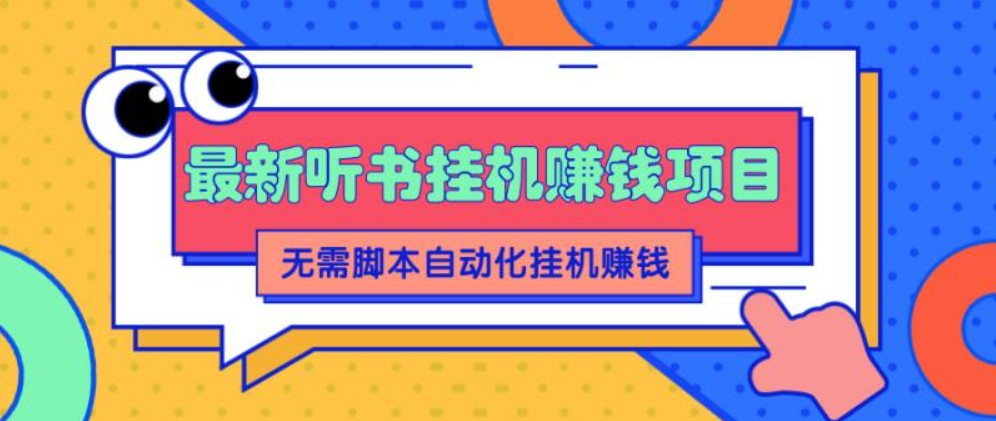 最新听书挂机赚钱项目

无需脚本自动化挂机赚钱